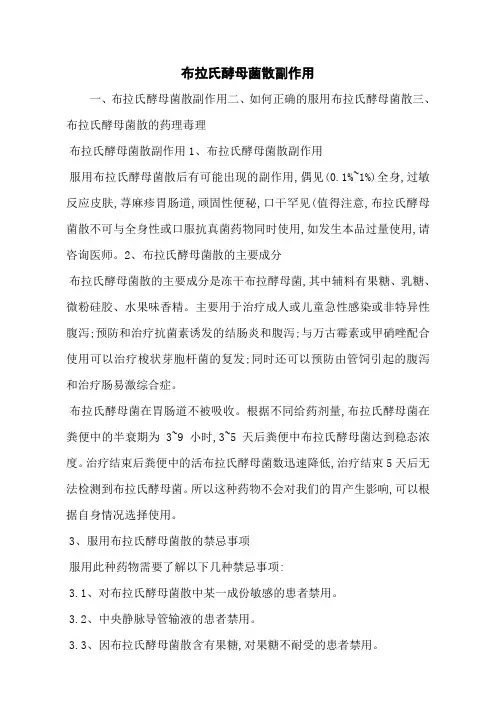 布拉氏酵母菌散副作用

一、布拉氏酵母菌散副作用二、如何正确的服用布拉氏酵母菌散三、布拉氏酵母菌散的药理毒理

布拉氏酵母菌散副作用 1、布拉氏酵母菌散副作用

服用布拉氏酵母菌散后有可能出现的副作用，偶见(0.1%~1%)全身，过敏反应皮肤，荨麻疹胃肠道，顽固性便秘，口干罕见(值得注意，布拉氏酵母菌散不可与全身性或口服抗真菌药物同时使用，如发生本品过量使用，请咨询医师。2、布拉氏酵母菌散的主要成分

布拉氏酵母菌散的主要成分是冻干布拉酵母菌，其中辅料有果糖、乳糖、微粉硅胶、水果味香精。主要用于治疗成人或儿童急性感染或非特异性腹泻；预防和治疗抗菌素诱发的结肠炎和腹泻；与万古霉素或甲硝唑配合使用可以治疗梭状芽胞杆菌的复发；同时还可以预防由管饲引起的腹泻和治疗肠易激综合症。

布拉氏酵母菌在胃肠道不被吸收。根据不同给药剂量，布拉氏酵母菌在粪便中的半衰期为 3~9 小时，3~5 天后粪便中布拉氏酵母菌达到稳态浓度。治疗结束后粪便中的活布拉氏酵母菌数迅速降低，治疗结束 5 天后无法检测到布拉氏酵母菌。所以这种药物不会对我们的胃产生影响，可以根据自身情况选择使用。

3、服用布拉氏酵母菌散的禁忌事项

服用此种药物需要了解以下几种禁忌事项：

3.1、对布拉氏酵母菌散中某一成份敏感的患者禁用。

3.2、中央静脉导管输液的患者禁用。

3.3、因布拉氏酵母菌散含有果糖，对果糖不耐受的患者禁用。